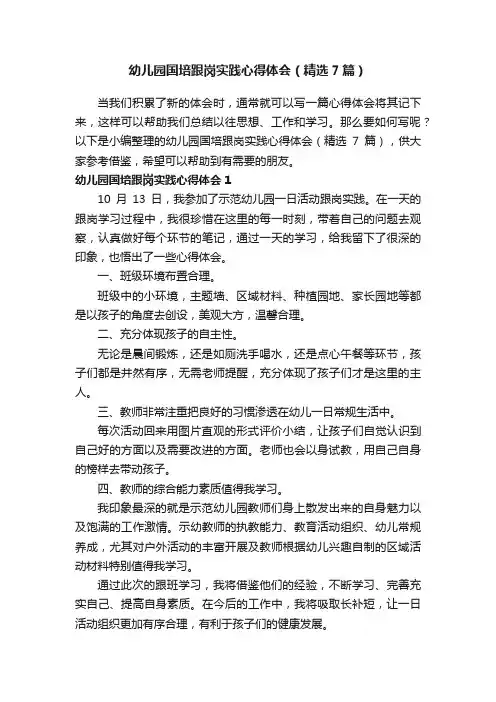 幼儿园国培跟岗实践心得体会（精选7篇）

当我们积累了新的体会时，通常就可以写一篇心得体会将其记下来，这样可以帮助我们总结以往思想、工作和学习。那么要如何写呢？以下是小编整理的幼儿园国培跟岗实践心得体会（精选 7 篇），供大家参考借鉴，希望可以帮助到有需要的朋友。

幼儿园国培跟岗实践心得体会 1

10 月 13 日，我参加了示范幼儿园一日活动跟岗实践。在一天的跟岗学习过程中，我很珍惜在这里的每一时刻，带着自己的问题去观察，认真做好每个环节的笔记，通过一天的学习，给我留下了很深的印象，也悟出了一些心得体会。

一、班级环境布置合理。

班级中的小环境，主题墙、区域材料、种植园地、家长园地等都是以孩子的角度去创设，美观大方，温馨合理。

二、充分体现孩子的自主性。

无论是晨间锻炼，还是如厕洗手喝水，还是点心午餐等环节，孩子们都是井然有序，无需老师提醒，充分体现了孩子们才是这里的主人。

三、教师非常注重把良好的习惯渗透在幼儿一日常规生活中。

每次活动回来用图片直观的形式评价小结，让孩子们自觉认识到自己好的方面以及需要改进的方面。老师也会以身试教，用自己自身的榜样去带动孩子。

四、教师的综合能力素质值得我学习。

我印象最深的就是示范幼儿园教师们身上散发出来的自身魅力以及饱满的工作激情。示幼教师的执教能力、教育活动组织、幼儿常规养成，尤其对户外活动的丰富开展及教师根据幼儿兴趣自制的区域活动材料特别值得我学习。

通过此次的跟班学习，我将借鉴他们的经验，不断学习、完善充实自己、提高自身素质。在今后的工作中，我将吸取长补短，让一日活动组织更加有序合理，有利于孩子们的健康发展。